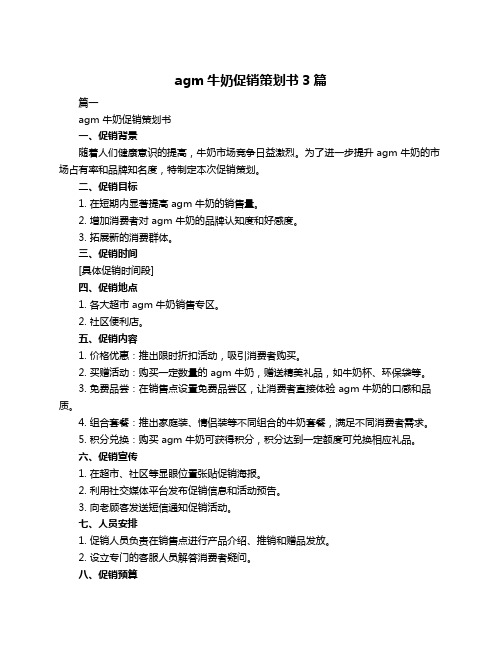 agm 牛奶促销策划书 3 篇

篇一

agm 牛奶促销策划书

一、促销背景

随着人们健康意识的提高，牛奶市场竞争日益激烈。为了进一步提升 agm 牛奶的市场占有率和品牌知名度，特制定本次促销策划。

二、促销目标

1. 在短期内显著提高 agm 牛奶的销售量。

2. 增加消费者对 agm 牛奶的品牌认知度和好感度。

3. 拓展新的消费群体。

三、促销时间

[具体促销时间段]

四、促销地点

1. 各大超市 agm 牛奶销售专区。

2. 社区便利店。

五、促销内容

1. 价格优惠：推出限时折扣活动，吸引消费者购买。

2. 买赠活动：购买一定数量的 agm 牛奶，赠送精美礼品，如牛奶杯、环保袋等。

3. 免费品尝：在销售点设置免费品尝区，让消费者直接体验 agm 牛奶的口感和品质。

4. 组合套餐：推出家庭装、情侣装等不同组合的牛奶套餐，满足不同消费者需求。

5. 积分兑换：购买 agm 牛奶可获得积分，积分达到一定额度可兑换相应礼品。

六、促销宣传

1. 在超市、社区等显眼位置张贴促销海报。

2. 利用社交媒体平台发布促销信息和活动预告。

3. 向老顾客发送短信通知促销活动。

七、人员安排

1. 促销人员负责在销售点进行产品介绍、推销和赠品发放。

2. 设立专门的客服人员解答消费者疑问。

八、促销预算